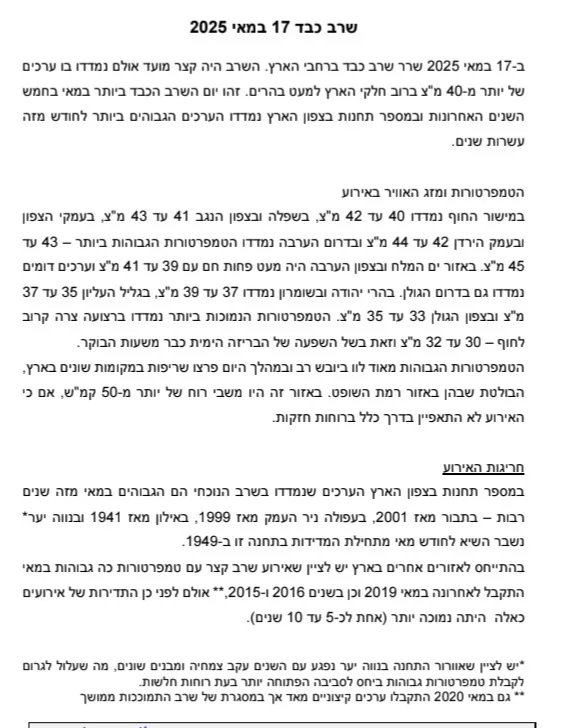 שרב כבד 17 במאי 2025

ב-17 במאי 2025 שרר שרב כבד ברחבי הארץ. השרב היה קצר מועד אולם נמדדו בו ערכים של יותר מ-40 מ"צ ברוב חלקי הארץ למעט בהרים. זהו יום השרב הכבד ביותר במאי בחמש השנים האחרונות ובמספר תחנות בצפון הארץ נמדדו הערכים הגבוהים ביותר לחודש מזה עשרות שנים.

הטמפרטורות ומזג האוויר באירוע
במישור החוף נמדדו 40 עד 42 מ"צ, בשפלה ובצפון הנגב 41 עד 43 מ"צ, בעמקי הצפון ובעמק הירדן 42 עד 44 מ"צ ובדרום הערבה נמדדו הטמפרטורות הגבוהות ביותר – 43 עד 45 מ"צ. באזור ים המלח ובצפון הערבה היה מעט פחות חם עם 39 עד 41 מ"צ וערכים דומים נמדדו גם בדרום הגולן. בהרי יהודה ובשומרון נמדדו 37 עד 39 מ"צ, בגליל העליון 35 עד 37 מ"צ ובצפון הגולן 33 עד 35 מ"צ. הטמפרטורות הנמוכות ביותר נמדדו ברצועה צרה קרוב לחוף – 30 עד 32 מ"צ וזאת בשל השפעה של הבריזה הימית כבר משעות הבוקר.
הטמפרטורות הגבוהות מאוד לוו ביובש רב ובמהלך היום פרצו שריפות במקומות שונים בארץ, הבולטת שבהן באזור רמת השופט. באזור זה היו משבי רוח של יותר מ-50 קמ"ש, אם כי האירוע לא התאפיין בדרך כלל ברוחות חזקות.

חריגות האירוע
במספר תחנות בצפון הארץ הערכים שנמדדו בשרב הנוכחי הם הגבוהים במאי מזה שנים רבות – בתבור מאז 2001, בעפולה ניר העמק מאז 1999, באילון מאז 1941 ובנווה יער* נשבר השיא לחודש מאי מתחילת המדידות בתחנה זו ב-1949.
בהתייחס לאזורים אחרים בארץ יש לציין שאירוע שרב קצר עם טמפרטורות כה גבוהות במאי התקבל לאחרונה במאי 2019 וכן בשנים 2016 ו-2015,** אולם לפני כן התדירות של אירועים כאלה היתה נמוכה יותר (אחת לכ-5 עד 10 שנים).

*יש לציין שאוורור התחנה בנווה יער נפגע עם השנים עקב צמחיה ומבנים שונים, מה שעלול לגרום לקבלת טמפרטורות גבוהות ביחס לסביבה הפתוחה יותר בעת רוחות חלשות.
** גם במאי 2020 התקבלו ערכים קיצוניים מאד אך במסגרת של שרב התמוככות ממושך